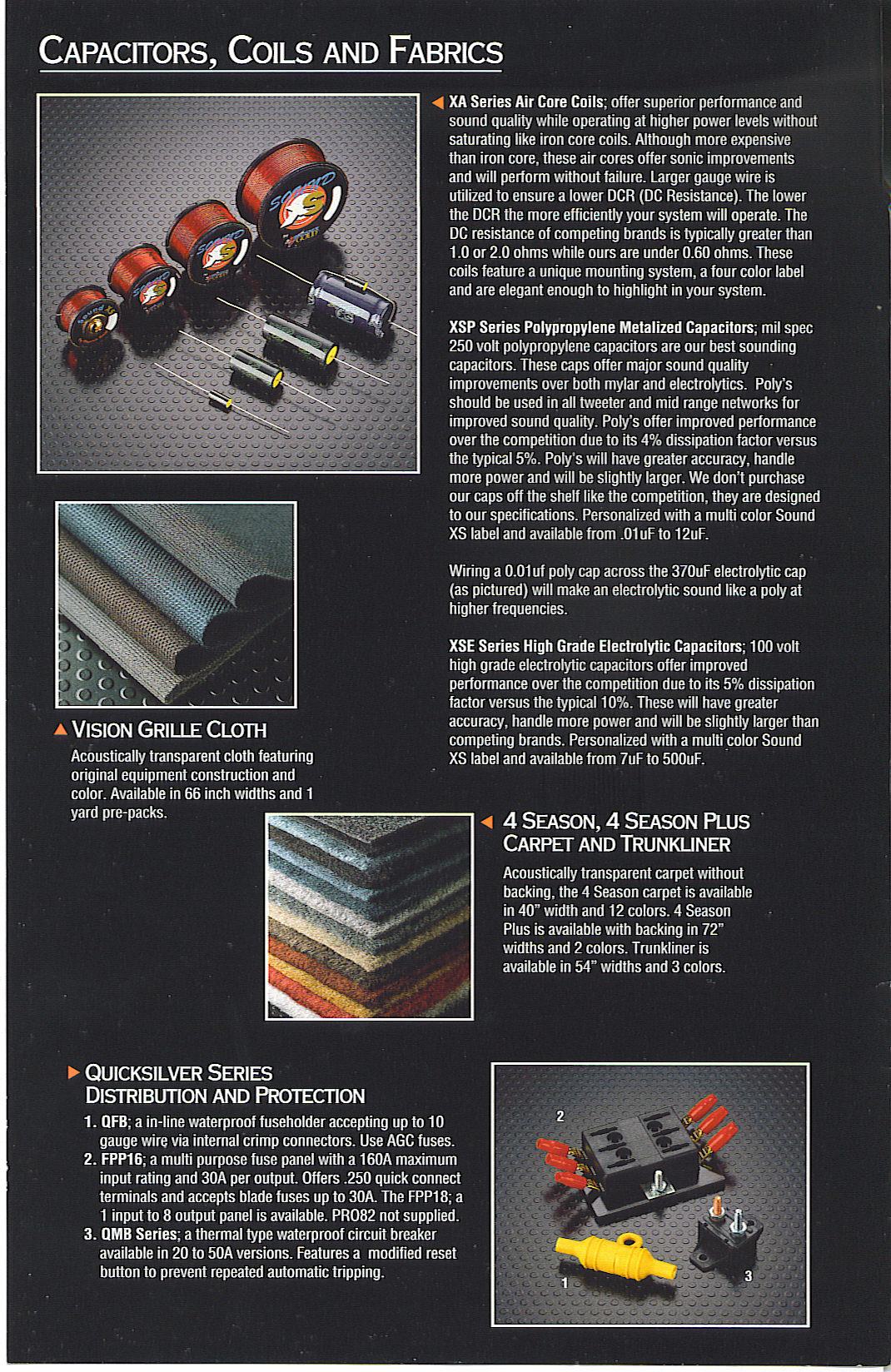 CAPACITORS, COILS AND FABRICS

XA Series Air Core Coils; offer superior performance and sound quality while operating at higher power levels without saturating like iron core coils. Although more expensive than iron core, these air cores offer sonic improvements and will perform without failure. Larger gauge wire is utilized to ensure a lower DCR (DC Resistance). The lower the DCR the more efficiently your system will operate. The DC resistance of competing brands is typically greater than 1.0 or 2.0 ohms while ours are under 0.60 ohms. These coils feature a unique mounting system, a four color label and are elegant enough to highlight in your system.

XSP Series Polypropylene Metalized Capacitors; mil spec 250 volt polypropylene capacitors are our best sounding capacitors. These caps offer major sound quality improvements over both mylar and electrolytics. Poly's should be used in all tweeter and mid range networks for improved sound quality. Poly's offer improved performance over the competition due to its 4% dissipation factor versus the typical 5%. Poly's will have greater accuracy, handle more power and will be slightly larger. We don't purchase our caps off the shelf like the competition, they are designed to our specifications. Personalized with a multi color Sound XS label and available from .01uF to 12uF.

Wiring a 0.01uf poly cap across the 370uF electrolytic cap (as pictured) will make an electrolytic sound like a poly at higher frequencies.

XSE Series High Grade Electrolytic Capacitors; 100 volt high grade electrolytic capacitors offer improved performance over the competition due to its 5% dissipation factor versus the typical 10%. These will have greater accuracy, handle more power and will be slightly larger than competing brands. Personalized with a multi color Sound XS label and available from 7uF to 500uF.

VISION GRILLE CLOTH
Acoustically transparent cloth featuring original equipment construction and color. Available in 66 inch widths and 1 yard pre-packs.

4 SEASON, 4 SEASON PLUS CARPET AND TRUNKLINER
Acoustically transparent carpet without backing, the 4 Season carpet is available in 40" width and 12 colors. 4 Season Plus is available with backing in 72" widths and 2 colors. Trunkliner is available in 54" widths and 3 colors.

QUICKSILVER SERIES DISTRIBUTION AND PROTECTION
1. QFB; a in-line waterproof fuseholder accepting up to 10 gauge wire via internal crimp connectors. Use AGC fuses.
2. FPP16; a multi purpose fuse panel with a 160A maximum input rating and 30A per output. Offers .250 quick connect terminals and accepts blade fuses up to 30A. The FPP18; a 1 input to 8 output panel is available. PRO82 not supplied.
3. QMB Series; a thermal type waterproof circuit breaker available in 20 to 50A versions. Features a modified reset button to prevent repeated automatic tripping.

2
1
3